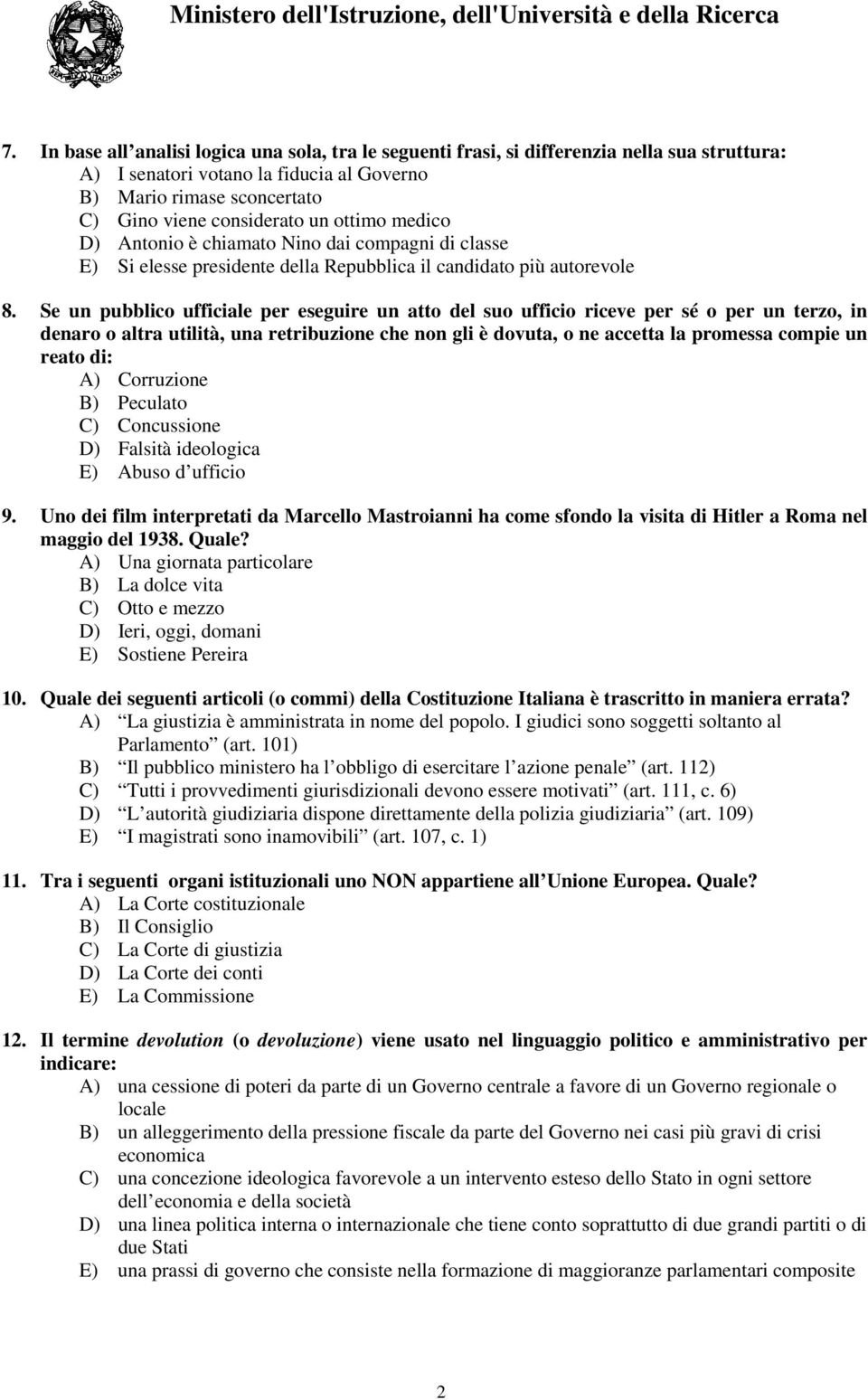 Ministero dell'Istruzione, dell'Università e della Ricerca

7. In base all analisi logica una sola, tra le seguenti frasi, si differenzia nella sua struttura:
A) I senatori votano la fiducia al Governo
B) Mario rimase sconcertato
C) Gino viene considerato un ottimo medico
D) Antonio è chiamato Nino dai compagni di classe
E) Si elesse presidente della Repubblica il candidato più autorevole

8. Se un pubblico ufficiale per eseguire un atto del suo ufficio riceve per sé o per un terzo, in denaro o altra utilità, una retribuzione che non gli è dovuta, o ne accetta la promessa compie un reato di:
A) Corruzione
B) Peculato
C) Concussione
D) Falsità ideologica
E) Abuso d ufficio

9. Uno dei film interpretati da Marcello Mastroianni ha come sfondo la visita di Hitler a Roma nel maggio del 1938. Quale?
A) Una giornata particolare
B) La dolce vita
C) Otto e mezzo
D) Ieri, oggi, domani
E) Sostiene Pereira

10. Quale dei seguenti articoli (o commi) della Costituzione Italiana è trascritto in maniera errata?
A) La giustizia è amministrata in nome del popolo. I giudici sono soggetti soltanto al Parlamento (art. 101)
B) Il pubblico ministero ha l obbligo di esercitare l azione penale (art. 112)
C) Tutti i provvedimenti giurisdizionali devono essere motivati (art. 111, c. 6)
D) L autorità giudiziaria dispone direttamente della polizia giudiziaria (art. 109)
E) I magistrati sono inamovibili (art. 107, c. 1)

11. Tra i seguenti organi istituzionali uno NON appartiene all Unione Europea. Quale?
A) La Corte costituzionale
B) Il Consiglio
C) La Corte di giustizia
D) La Corte dei conti
E) La Commissione

12. Il termine devolution (o devoluzione) viene usato nel linguaggio politico e amministrativo per indicare:
A) una cessione di poteri da parte di un Governo centrale a favore di un Governo regionale o locale
B) un alleggerimento della pressione fiscale da parte del Governo nei casi più gravi di crisi economica
C) una concezione ideologica favorevole a un intervento esteso dello Stato in ogni settore dell economia e della società
D) una linea politica interna o internazionale che tiene conto soprattutto di due grandi partiti o di due Stati
E) una prassi di governo che consiste nella formazione di maggioranze parlamentari composite

2